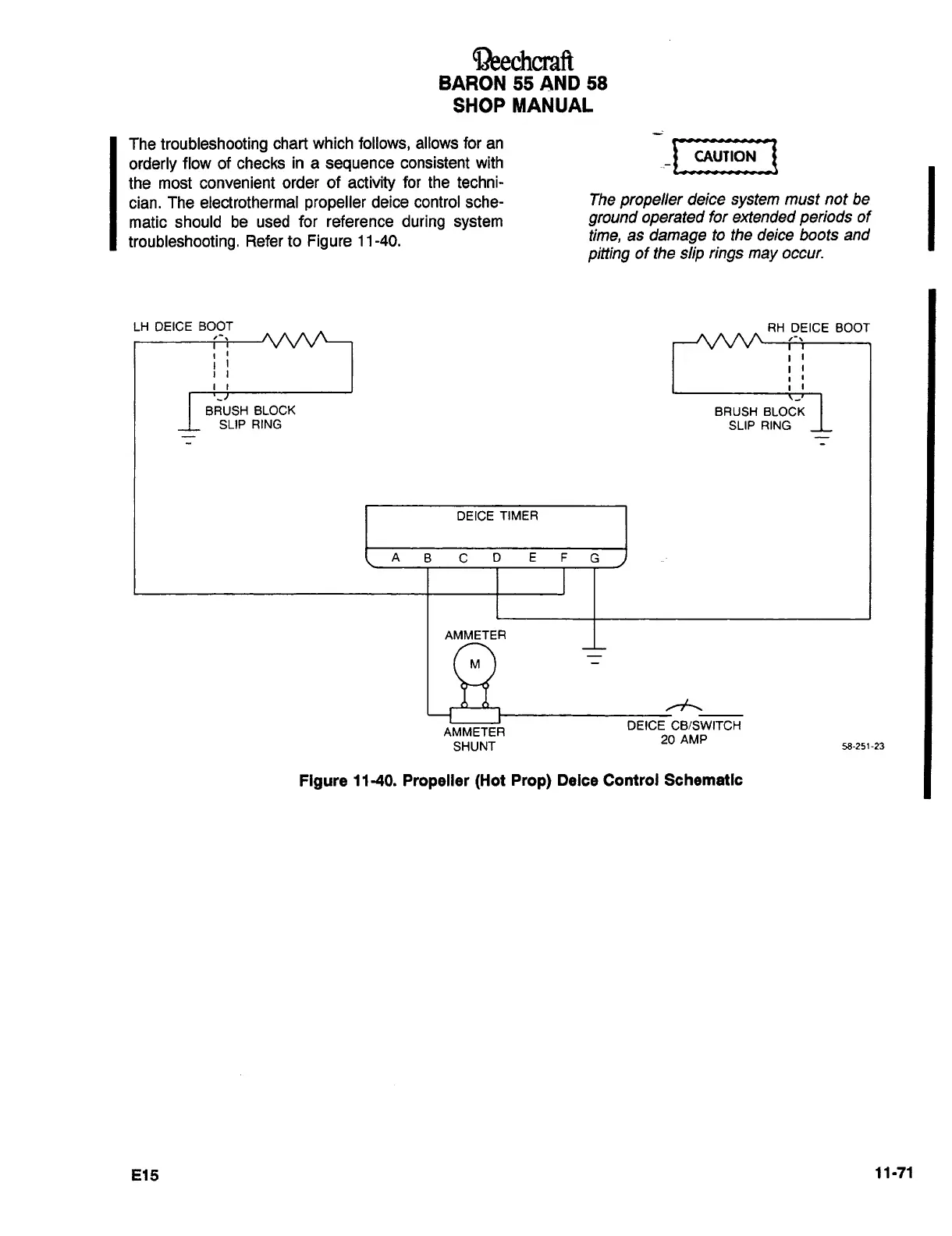 Beechcraft
BARON 55 AND 58
SHOP MANUAL

The troubleshooting chart which follows, allows for an orderly flow of checks in a sequence consistent with the most convenient order of activity for the technician. The electrothermal propeller deice control schematic should be used for reference during system troubleshooting. Refer to Figure 11-40.

CAUTION

The propeller deice system must not be ground operated for extended periods of time, as damage to the deice boots and pitting of the slip rings may occur.

LH DEICE BOOT

BRUSH BLOCK
SLIP RING

RH DEICE BOOT

BRUSH BLOCK
SLIP RING

DEICE TIMER

A B C D E F G

AMMETER

M

AMMETER
SHUNT

DEICE CB/SWITCH
20 AMP

58-251-23

Figure 11-40. Propeller (Hot Prop) Deice Control Schematic

E15

11-71